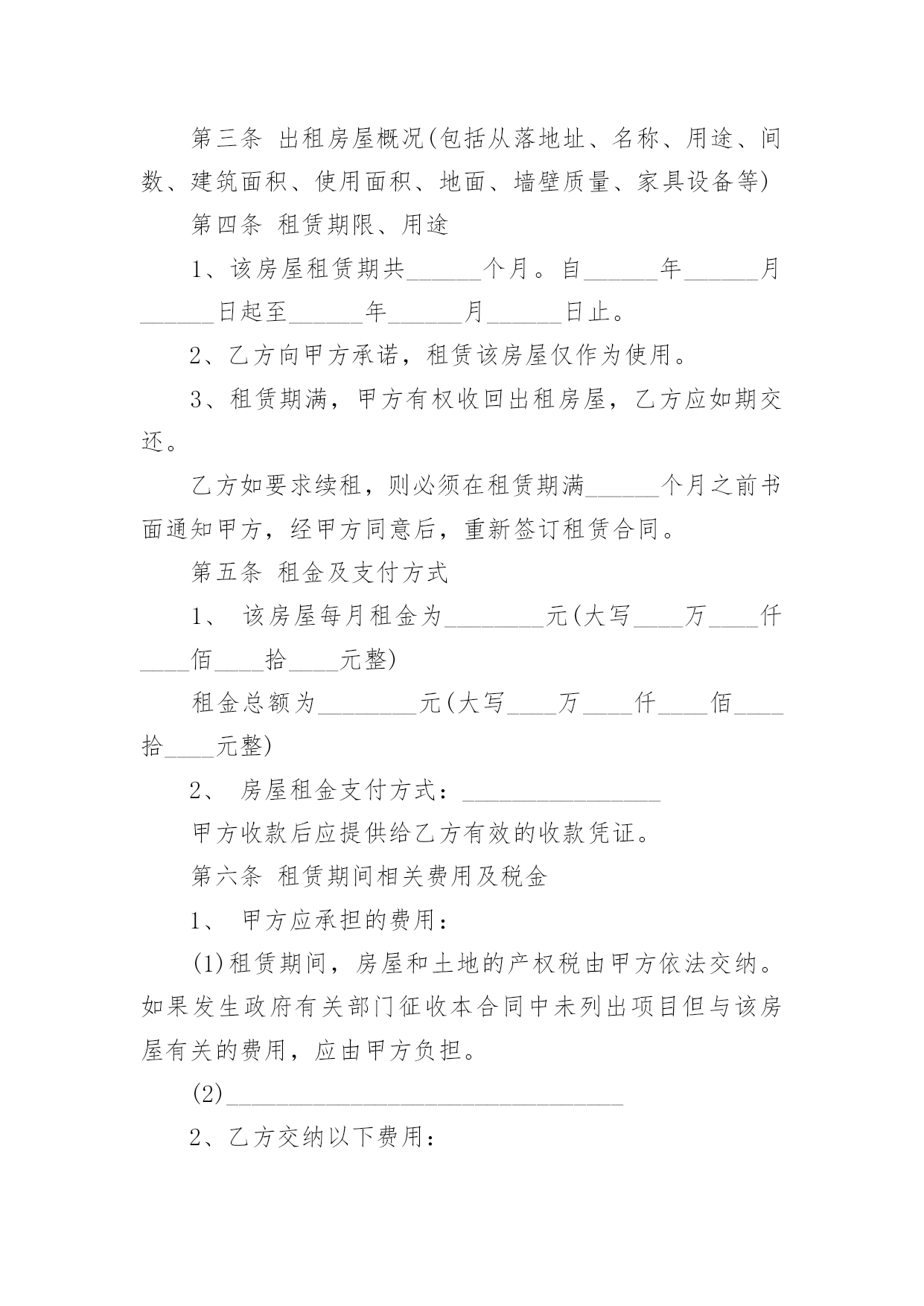 第三条 出租房屋概况(包括从落地址、名称、用途、间数、建筑面积、使用面积、地面、墙壁质量、家具设备等)

第四条 租赁期限、用途

1、该房屋租赁期共____个月。自____年____月____日起至____年____月____日止。

2、乙方向甲方承诺，租赁该房屋仅作为使用。

3、租赁期满，甲方有权收回出租房屋，乙方应如期交还。

乙方如要求续租，则必须在租赁期满____个月之前书面通知甲方，经甲方同意后，重新签订租赁合同。

第五条 租金及支付方式

1、 该房屋每月租金为____元(大写____万____仟____佰____拾____元整)

租金总额为____元(大写____万____仟____佰____拾____元整)

2、 房屋租金支付方式：____

甲方收款后应提供给乙方有效的收款凭证。

第六条 租赁期间相关费用及税金

1、 甲方应承担的费用：

(1)租赁期间，房屋和土地的产权税由甲方依法交纳。如果发生政府有关部门征收本合同中未列出项目但与该房屋有关的费用，应由甲方负担。

(2)____

2、乙方交纳以下费用：